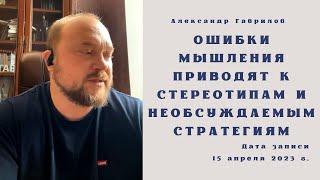 Александр Гаврилов

ОШИБКИ МЫШЛЕНИЯ ПРИВОДЯТ К СТЕРЕОТИПАМ И НЕОБСУЖДАЕМЫМ СТРАТЕГИЯМ

Дата записи
15 апреля 2023 г.